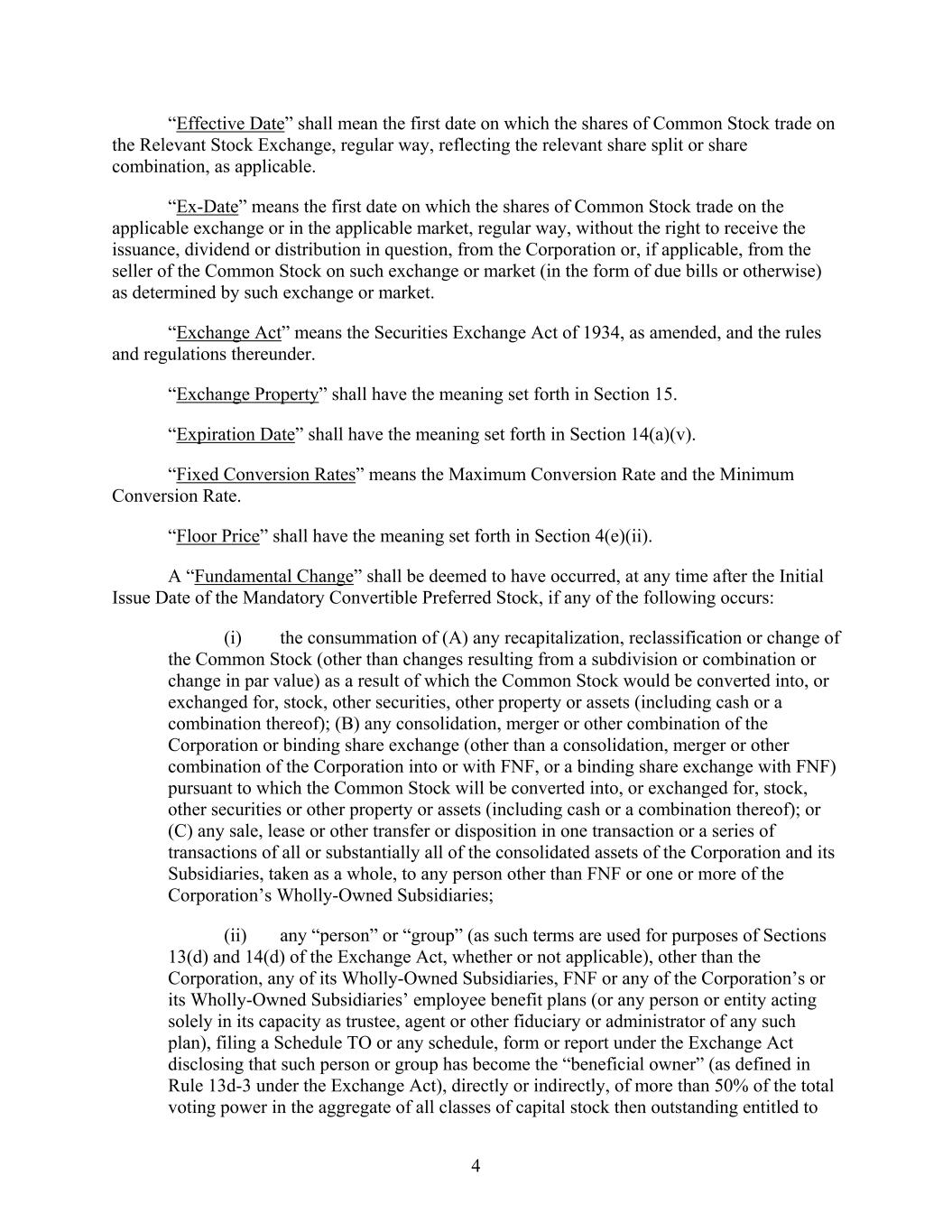 “Effective Date” shall mean the first date on which the shares of Common Stock trade on the Relevant Stock Exchange, regular way, reflecting the relevant share split or share combination, as applicable.

“Ex-Date” means the first date on which the shares of Common Stock trade on the applicable exchange or in the applicable market, regular way, without the right to receive the issuance, dividend or distribution in question, from the Corporation or, if applicable, from the seller of the Common Stock on such exchange or market (in the form of due bills or otherwise) as determined by such exchange or market.

“Exchange Act” means the Securities Exchange Act of 1934, as amended, and the rules and regulations thereunder.

“Exchange Property” shall have the meaning set forth in Section 15.

“Expiration Date” shall have the meaning set forth in Section 14(a)(v).

“Fixed Conversion Rates” means the Maximum Conversion Rate and the Minimum Conversion Rate.

“Floor Price” shall have the meaning set forth in Section 4(e)(ii).

A “Fundamental Change” shall be deemed to have occurred, at any time after the Initial Issue Date of the Mandatory Convertible Preferred Stock, if any of the following occurs:

(i) the consummation of (A) any recapitalization, reclassification or change of the Common Stock (other than changes resulting from a subdivision or combination or change in par value) as a result of which the Common Stock would be converted into, or exchanged for, stock, other securities, other property or assets (including cash or a combination thereof); (B) any consolidation, merger or other combination of the Corporation or binding share exchange (other than a consolidation, merger or other combination of the Corporation into or with FNF, or a binding share exchange with FNF) pursuant to which the Common Stock will be converted into, or exchanged for, stock, other securities or other property or assets (including cash or a combination thereof); or (C) any sale, lease or other transfer or disposition in one transaction or a series of transactions of all or substantially all of the consolidated assets of the Corporation and its Subsidiaries, taken as a whole, to any person other than FNF or one or more of the Corporation’s Wholly-Owned Subsidiaries;

(ii) any “person” or “group” (as such terms are used for purposes of Sections 13(d) and 14(d) of the Exchange Act, whether or not applicable), other than the Corporation, any of its Wholly-Owned Subsidiaries, FNF or any of the Corporation’s or its Wholly-Owned Subsidiaries’ employee benefit plans (or any person or entity acting solely in its capacity as trustee, agent or other fiduciary or administrator of any such plan), filing a Schedule TO or any schedule, form or report under the Exchange Act disclosing that such person or group has become the “beneficial owner” (as defined in Rule 13d-3 under the Exchange Act), directly or indirectly, of more than 50% of the total voting power in the aggregate of all classes of capital stock then outstanding entitled to

4